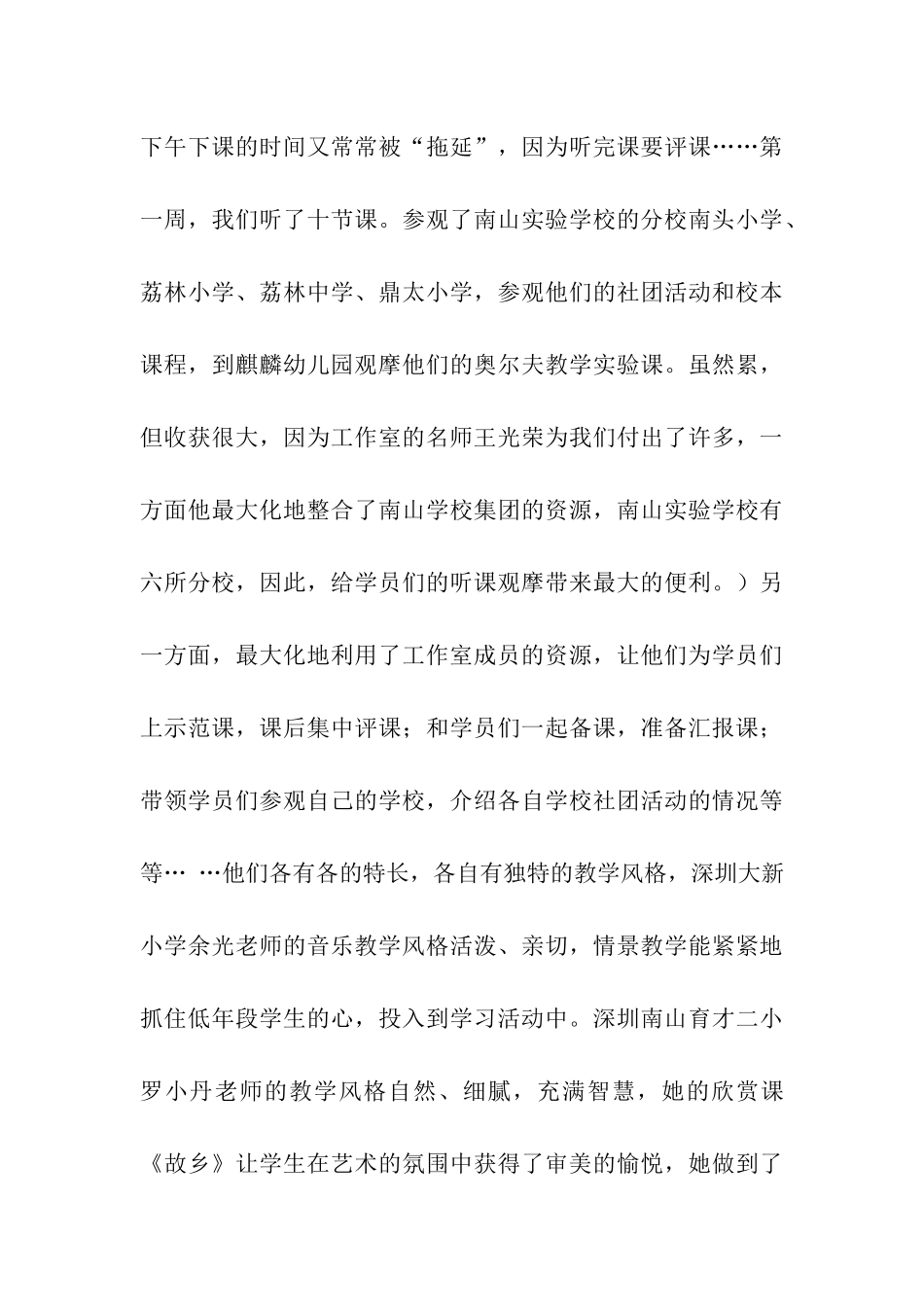 下午下课的时间又常常被“拖延”，因为听完课要评课……第一周，我们听了十节课。参观了南山实验学校的分校南头小学、荔林小学、荔林中学、鼎太小学，参观他们的社团活动和校本课程，到麒麟幼儿园观摩他们的奥尔夫教学实验课。虽然累，但收获很大，因为工作室的名师王光荣为我们付出了许多，一方面他最大化地整合了南山学校集团的资源，南山实验学校有六所分校，因此，给学员们的听课观摩带来最大的便利。）另一方面，最大化地利用了工作室成员的资源，让他们为学员们上示范课，课后集中评课；和学员们一起备课，准备汇报课；带领学员们参观自己的学校，介绍各自学校社团活动的情况等等… …他们各有各的特长，各自有独特的教学风格，深圳大新小学余光老师的音乐教学风格活泼、亲切，情景教学能紧紧地抓住低年段学生的心，投入到学习活动中。深圳南山育才二小罗小丹老师的教学风格自然、细腻，充满智慧，她的欣赏课《故乡》让学生在艺术的氛围中获得了审美的愉悦，她做到了